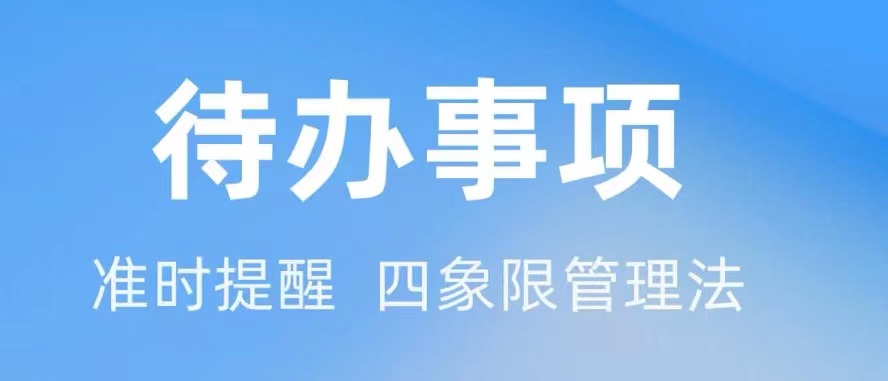 待办事项

准时提醒 四象限管理法